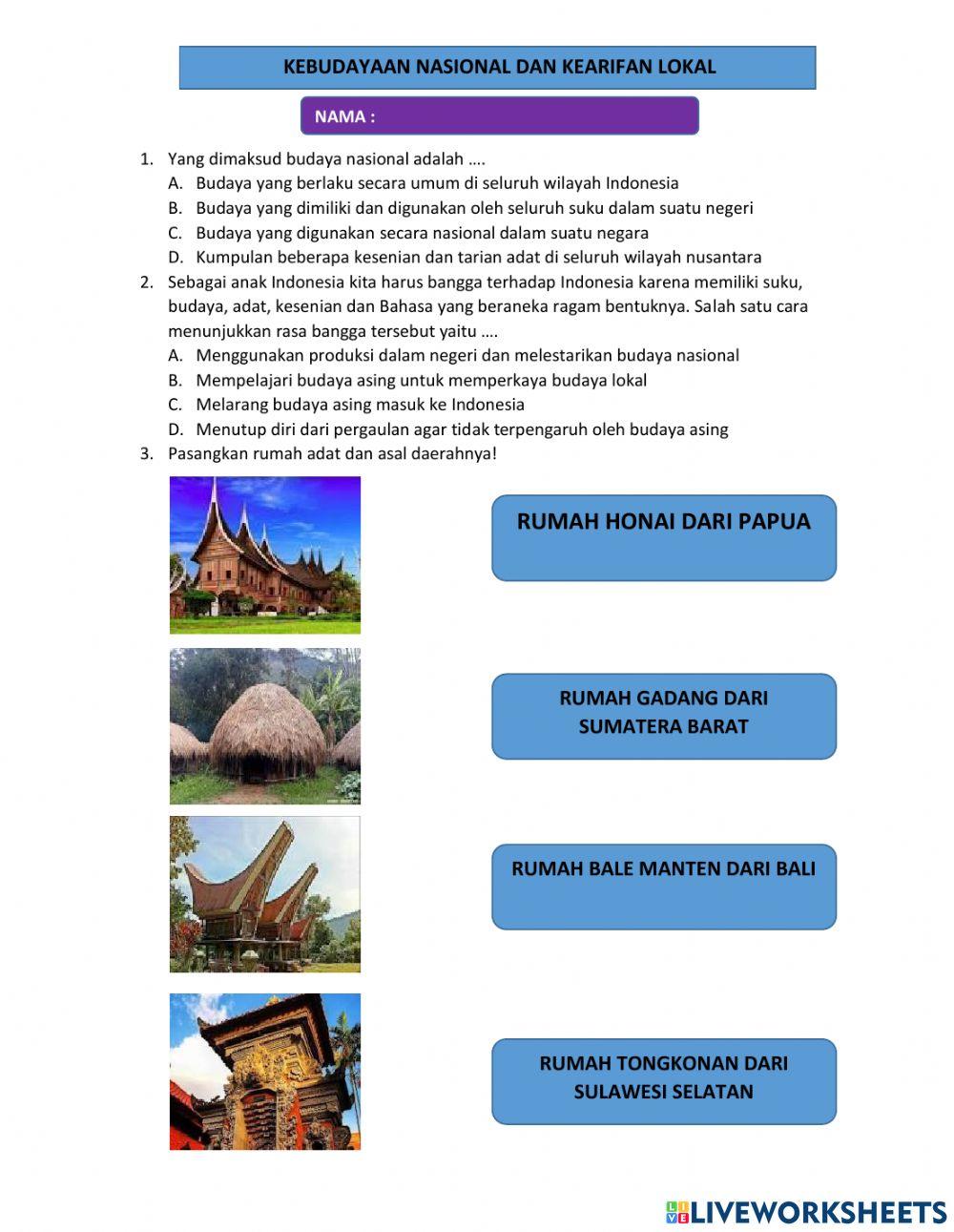 KEBUDAYAAN NASIONAL DAN KEARIFAN LOKAL

NAMA :

1. Yang dimaksud budaya nasional adalah ….
A. Budaya yang berlaku secara umum di seluruh wilayah Indonesia
B. Budaya yang dimiliki dan digunakan oleh seluruh suku dalam suatu negeri
C. Budaya yang digunakan secara nasional dalam suatu negara
D. Kumpulan beberapa kesenian dan tarian adat di seluruh wilayah nusantara
2. Sebagai anak Indonesia kita harus bangga terhadap Indonesia karena memiliki suku, budaya, adat, kesenian dan Bahasa yang beraneka ragam bentuknya. Salah satu cara menunjukkan rasa bangga tersebut yaitu ….
A. Menggunakan produksi dalam negeri dan melestarikan budaya nasional
B. Mempelajari budaya asing untuk memperkaya budaya lokal
C. Melarang budaya asing masuk ke Indonesia
D. Menutup diri dari pergaulan agar tidak terpengaruh oleh budaya asing
3. Pasangkan rumah adat dan asal daerahnya!

RUMAH HONAI DARI PAPUA

RUMAH GADANG DARI SUMATERA BARAT

RUMAH BALE MANTEN DARI BALI

RUMAH TONGKONAN DARI SULAWESI SELATAN

LIVEWORKSHEETS